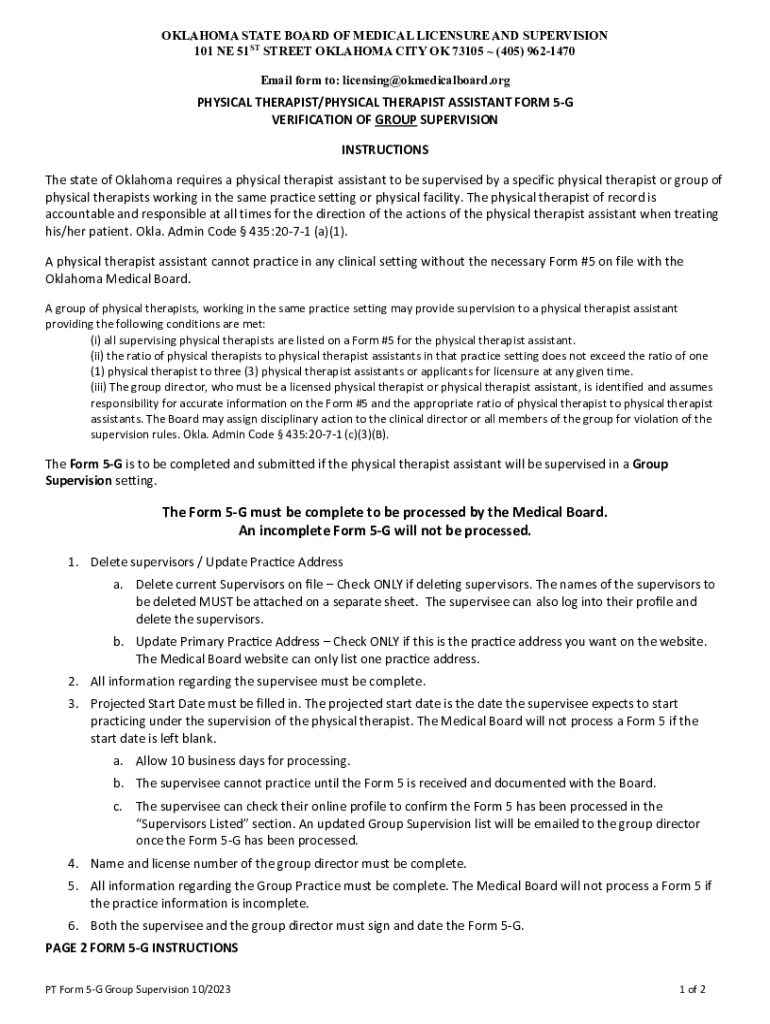 OKLAHOMA STATE BOARD OF MEDICAL LICENSURE AND SUPERVISION
101 NE 51$^{ST}$ STREET OKLAHOMA CITY OK 73105 ~ (405) 962-1470

Email form to: licensing@okmedicalboard.org

PHYSICAL THERAPIST/PHYSICAL THERAPIST ASSISTANT FORM 5-G
VERIFICATION OF GROUP SUPERVISION

INSTRUCTIONS

The state of Oklahoma requires a physical therapist assistant to be supervised by a specific physical therapist or group of physical therapists working in the same practice setting or physical facility. The physical therapist of record is accountable and responsible at all times for the direction of the actions of the physical therapist assistant when treating his/her patient. Okla. Admin Code § 435:20-7-1 (a)(1).

A physical therapist assistant cannot practice in any clinical setting without the necessary Form #5 on file with the Oklahoma Medical Board.

A group of physical therapists, working in the same practice setting may provide supervision to a physical therapist assistant providing the following conditions are met:
(i) all supervising physical therapists are listed on a Form #5 for the physical therapist assistant.
(ii) the ratio of physical therapists to physical therapist assistants in that practice setting does not exceed the ratio of one (1) physical therapist to three (3) physical therapist assistants or applicants for licensure at any given time.
(iii) The group director, who must be a licensed physical therapist or physical therapist assistant, is identified and assumes responsibility for accurate information on the Form #5 and the appropriate ratio of physical therapist to physical therapist assistants. The Board may assign disciplinary action to the clinical director or all members of the group for violation of the supervision rules. Okla. Admin Code § 435:20-7-1 (c)(3)(B).

The Form 5-G is to be completed and submitted if the physical therapist assistant will be supervised in a Group Supervision setting.

The Form 5-G must be complete to be processed by the Medical Board.
An incomplete Form 5-G will not be processed.

1. Delete supervisors / Update Practice Address
a. Delete current Supervisors on file – Check ONLY if deleting supervisors. The names of the supervisors to be deleted MUST be attached on a separate sheet. The supervisee can also log into their profile and delete the supervisors.
b. Update Primary Practice Address – Check ONLY if this is the practice address you want on the website. The Medical Board website can only list one practice address.
2. All information regarding the supervisee must be complete.
3. Projected Start Date must be filled in. The projected start date is the date the supervisee expects to start practicing under the supervision of the physical therapist. The Medical Board will not process a Form 5 if the start date is left blank.
a. Allow 10 business days for processing.
b. The supervisee cannot practice until the Form 5 is received and documented with the Board.
c. The supervisee can check their online profile to confirm the Form 5 has been processed in the "Supervisors Listed" section. An updated Group Supervision list will be emailed to the group director once the Form 5-G has been processed.
4. Name and license number of the group director must be complete.
5. All information regarding the Group Practice must be complete. The Medical Board will not process a Form 5 if the practice information is incomplete.
6. Both the supervisee and the group director must sign and date the Form 5-G.

PAGE 2 FORM 5-G INSTRUCTIONS

PT Form 5-G Group Supervision 10/2023

1 of 2